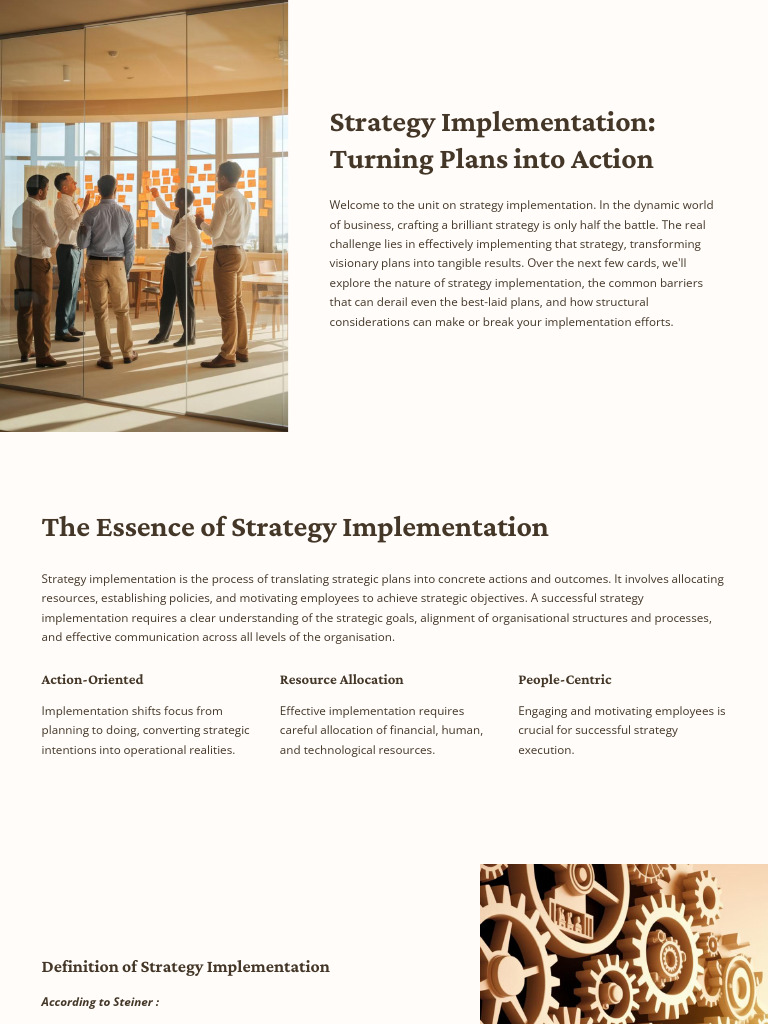 Strategy Implementation: Turning Plans into Action

Welcome to the unit on strategy implementation. In the dynamic world of business, crafting a brilliant strategy is only half the battle. The real challenge lies in effectively implementing that strategy, transforming visionary plans into tangible results. Over the next few cards, we'll explore the nature of strategy implementation, the common barriers that can derail even the best-laid plans, and how structural considerations can make or break your implementation efforts.

The Essence of Strategy Implementation

Strategy implementation is the process of translating strategic plans into concrete actions and outcomes. It involves allocating resources, establishing policies, and motivating employees to achieve strategic objectives. A successful strategy implementation requires a clear understanding of the strategic goals, alignment of organisational structures and processes, and effective communication across all levels of the organisation.

Action-Oriented

Implementation shifts focus from planning to doing, converting strategic intentions into operational realities.

Resource Allocation

Effective implementation requires careful allocation of financial, human, and technological resources.

People-Centric

Engaging and motivating employees is crucial for successful strategy execution.

Definition of Strategy Implementation

According to Steiner :